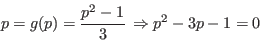 $p = g(p) = \frac{p^2 - 1}{3} \Rightarrow p^2 - 3p - 1 = 0$